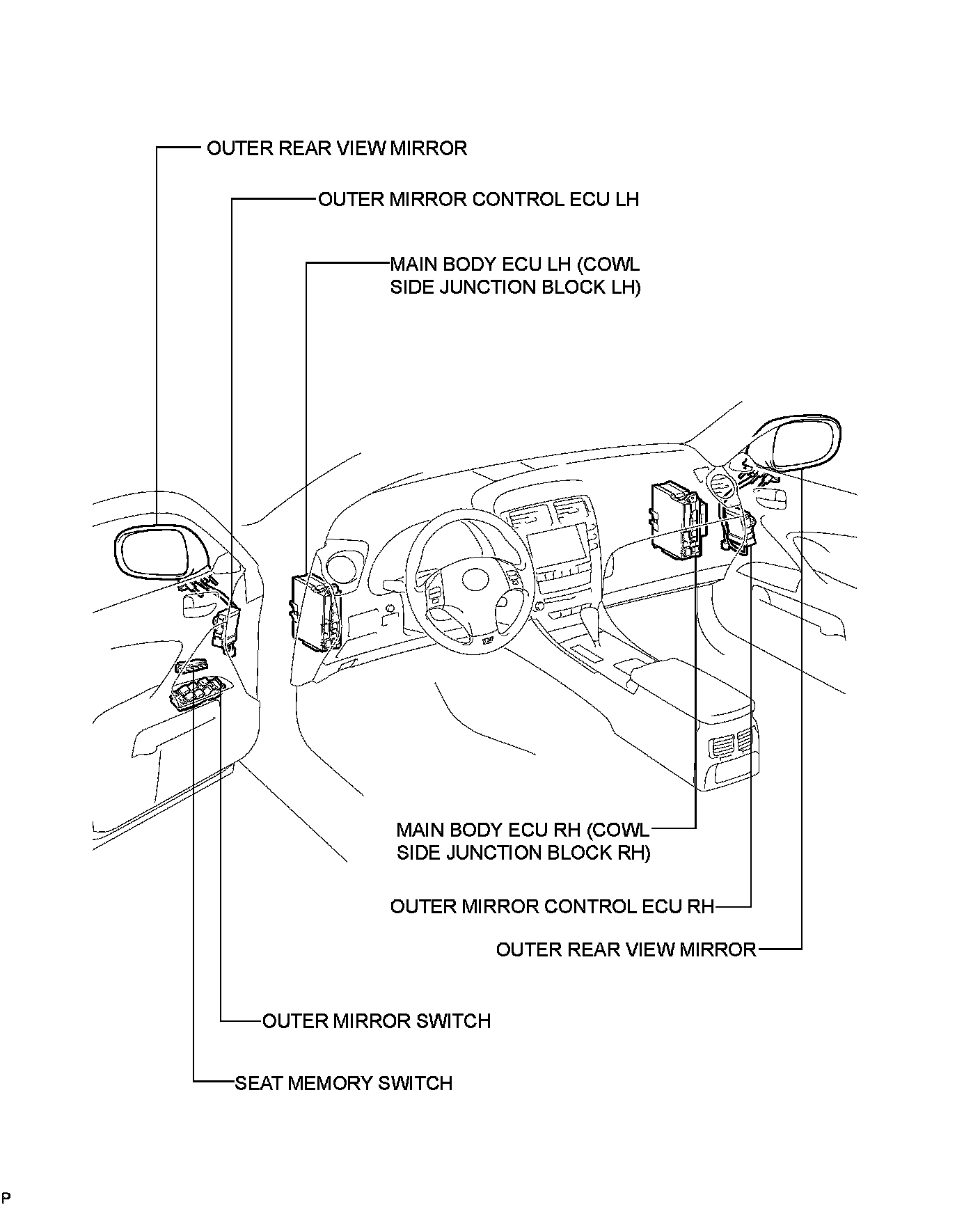 OUTER REAR VIEW MIRROR

OUTER MIRROR CONTROL ECU LH

MAIN BODY ECU LH (COWL SIDE JUNCTION BLOCK LH)

MAIN BODY ECU RH (COWL SIDE JUNCTION BLOCK RH)

OUTER MIRROR CONTROL ECU RH

OUTER REAR VIEW MIRROR

OUTER MIRROR SWITCH

SEAT MEMORY SWITCH

P